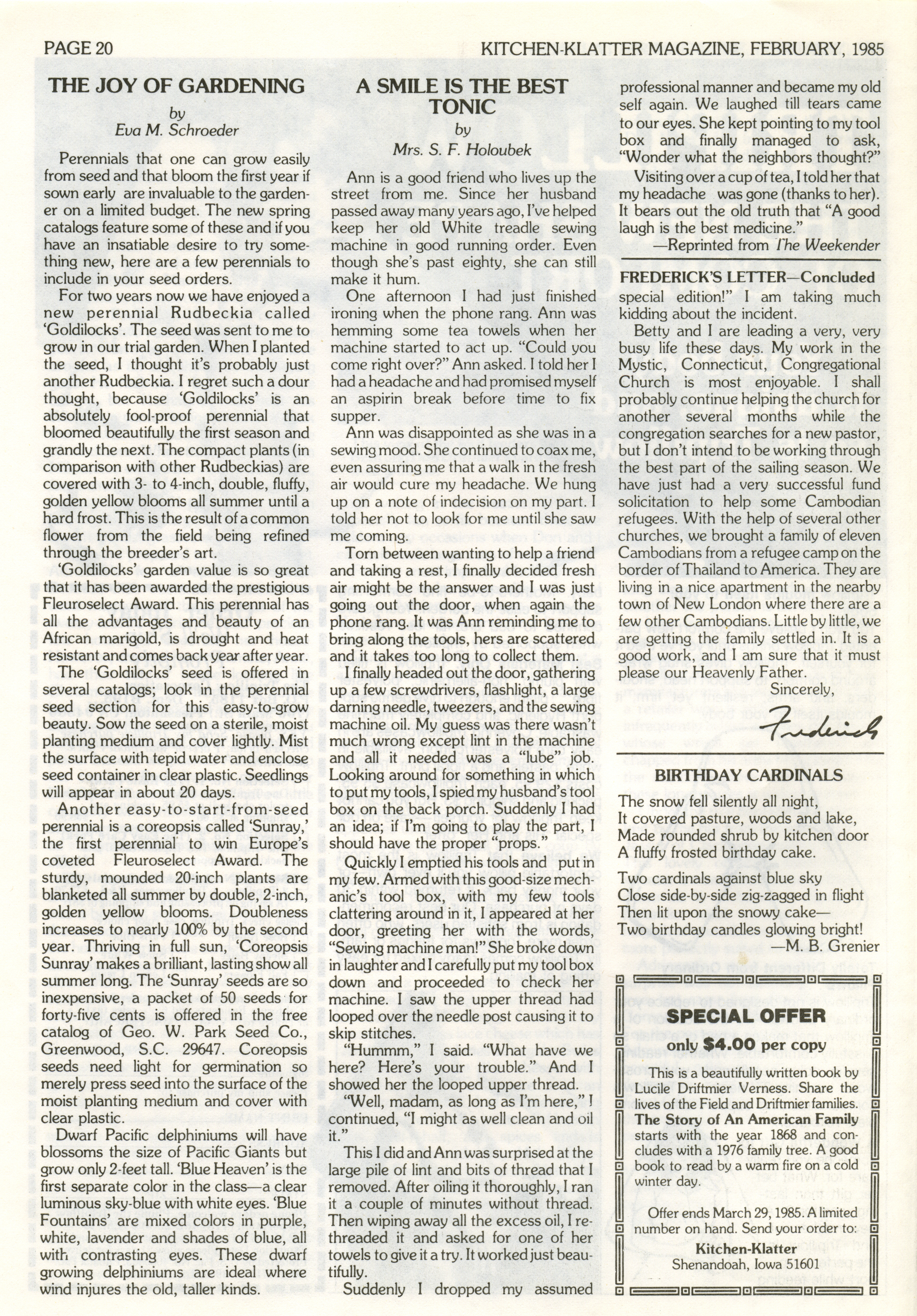 PAGE 20

KITCHEN-KLATTER MAGAZINE, FEBRUARY, 1985

THE JOY OF GARDENING

by
Eva M. Schroeder

Perennials that one can grow easily from seed and that bloom the first year if sown early are invaluable to the gardener on a limited budget. The new spring catalogs feature some of these and if you have an insatiable desire to try something new, here are a few perennials to include in your seed orders.

For two years now we have enjoyed a new perennial Rudbeckia called 'Goldilocks'. The seed was sent to me to grow in our trial garden. When I planted the seed, I thought it's probably just another Rudbeckia. I regret such a dour thought, because 'Goldilocks' is an absolutely fool-proof perennial that bloomed beautifully the first season and grandly the next. The compact plants (in comparison with other Rudbeckias) are covered with 3- to 4-inch, double, fluffy, golden yellow blooms all summer until a hard frost. This is the result of a common flower from the field being refined through the breeder's art.

'Goldilocks' garden value is so great that it has been awarded the prestigious Fleuroselect Award. This perennial has all the advantages and beauty of an African marigold, is drought and heat resistant and comes back year after year.

The 'Goldilocks' seed is offered in several catalogs; look in the perennial seed section for this easy-to-grow beauty. Sow the seed on a sterile, moist planting medium and cover lightly. Mist the surface with tepid water and enclose seed container in clear plastic. Seedlings will appear in about 20 days.

Another easy-to-start-from-seed perennial is a coreopsis called 'Sunray,' the first perennial to win Europe's coveted Fleuroselect Award. The sturdy, mounded 20-inch plants are blanketed all summer by double, 2-inch, golden yellow blooms. Doubleness increases to nearly 100% by the second year. Thriving in full sun, 'Coreopsis Sunray' makes a brilliant, lasting show all summer long. The 'Sunray' seeds are so inexpensive, a packet of 50 seeds for forty-five cents is offered in the free catalog of Geo. W. Park Seed Co., Greenwood, S.C. 29647. Coreopsis seeds need light for germination so merely press seed into the surface of the moist planting medium and cover with clear plastic.

Dwarf Pacific delphiniums will have blossoms the size of Pacific Giants but grow only 2-feet tall. 'Blue Heaven' is the first separate color in the class—a clear luminous sky-blue with white eyes. 'Blue Fountains' are mixed colors in purple, white, lavender and shades of blue, all with contrasting eyes. These dwarf growing delphiniums are ideal where wind injures the old, taller kinds.

A SMILE IS THE BEST TONIC

by
Mrs. S. F. Holoubek

Ann is a good friend who lives up the street from me. Since her husband passed away many years ago, I've helped keep her old White treadle sewing machine in good running order. Even though she's past eighty, she can still make it hum.

One afternoon I had just finished ironing when the phone rang. Ann was hemming some tea towels when her machine started to act up. "Could you come right over?" Ann asked. I told her I had a headache and had promised myself an aspirin break before time to fix supper.

Ann was disappointed as she was in a sewing mood. She continued to coax me, even assuring me that a walk in the fresh air would cure my headache. We hung up on a note of indecision on my part. I told her not to look for me until she saw me coming.

Torn between wanting to help a friend and taking a rest, I finally decided fresh air might be the answer and I was just going out the door, when again the phone rang. It was Ann reminding me to bring along the tools, hers are scattered and it takes too long to collect them.

I finally headed out the door, gathering up a few screwdrivers, flashlight, a large darning needle, tweezers, and the sewing machine oil. My guess was there wasn't much wrong except lint in the machine and all it needed was a "lube" job. Looking around for something in which to put my tools, I spied my husband's tool box on the back porch. Suddenly I had an idea; if I'm going to play the part, I should have the proper "props."

Quickly I emptied his tools and put in my few. Armed with this good-size mechanic's tool box, with my few tools clattering around in it, I appeared at her door, greeting her with the words, "Sewing machine man!" She broke down in laughter and I carefully put my tool box down and proceeded to check her machine. I saw the upper thread had looped over the needle post causing it to skip stitches.

"Hummm," I said. "What have we here? Here's your trouble." And I showed her the looped upper thread.

"Well, madam, as long as I'm here," I continued, "I might as well clean and oil it."

This I did and Ann was surprised at the large pile of lint and bits of thread that I removed. After oiling it thoroughly, I ran it a couple of minutes without thread. Then wiping away all the excess oil, I rethreaded it and asked for one of her towels to give it a try. It worked just beautifully.

Suddenly I dropped my assumed professional manner and became my old self again. We laughed till tears came to our eyes. She kept pointing to my tool box and finally managed to ask, "Wonder what the neighbors thought?"

Visiting over a cup of tea, I told her that my headache was gone (thanks to her). It bears out the old truth that "A good laugh is the best medicine."

—Reprinted from The Weekender

FREDERICK'S LETTER—Concluded

special edition!" I am taking much kidding about the incident.

Betty and I are leading a very, very busy life these days. My work in the Mystic, Connecticut, Congregational Church is most enjoyable. I shall probably continue helping the church for another several months while the congregation searches for a new pastor, but I don't intend to be working through the best part of the sailing season. We have just had a very successful fund solicitation to help some Cambodian refugees. With the help of several other churches, we brought a family of eleven Cambodians from a refugee camp on the border of Thailand to America. They are living in a nice apartment in the nearby town of New London where there are a few other Cambodians. Little by little, we are getting the family settled in. It is a good work, and I am sure that it must please our Heavenly Father.

Sincerely,

Frederick

BIRTHDAY CARDINALS

The snow fell silently all night,
It covered pasture, woods and lake,
Made rounded shrub by kitchen door
A fluffy frosted birthday cake.

Two cardinals against blue sky
Close side-by-side zig-zagged in flight
Then lit upon the snowy cake—
Two birthday candles glowing bright!

—M. B. Grenier

SPECIAL OFFER
only $4.00 per copy

This is a beautifully written book by Lucile Driftmier Verness. Share the lives of the Field and Driftmier families. The Story of An American Family starts with the year 1868 and concludes with a 1976 family tree. A good book to read by a warm fire on a cold winter day.

Offer ends March 29, 1985. A limited number on hand. Send your order to:

Kitchen-Klatter
Shenandoah, Iowa 51601